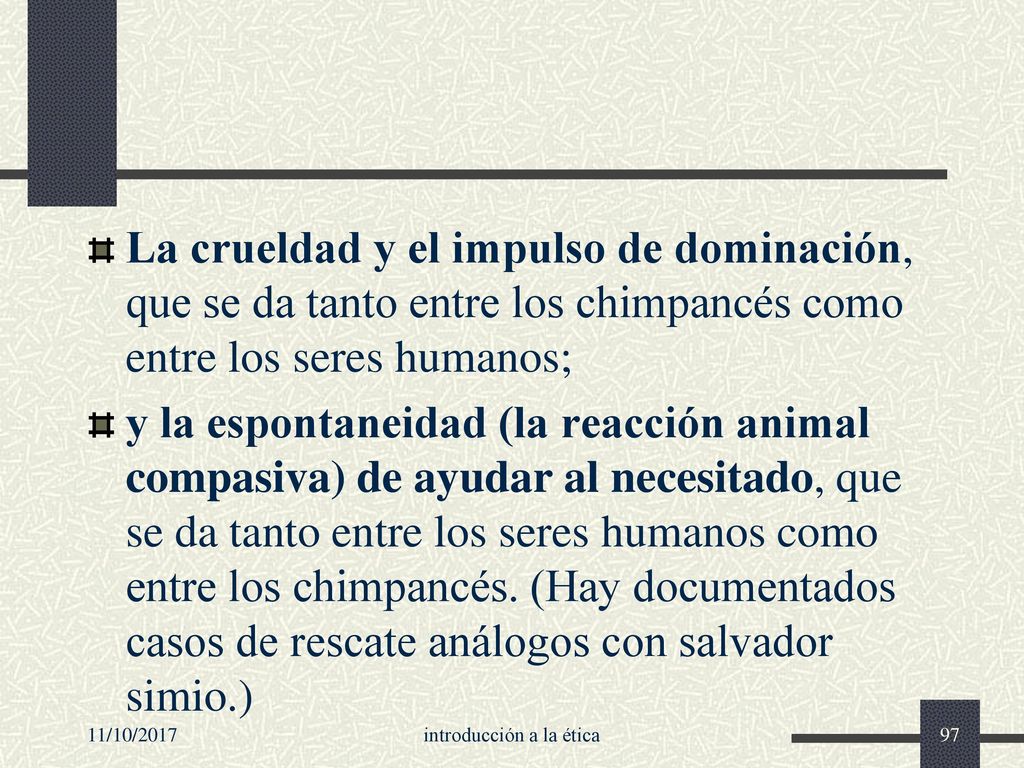 La crueldad y el impulso de dominación, que se da tanto entre los chimpancés como entre los seres humanos;

y la espontaneidad (la reacción animal compasiva) de ayudar al necesitado, que se da tanto entre los seres humanos como entre los chimpancés. (Hay documentados casos de rescate análogos con salvador simio.)

11/10/2017

introducción a la ética

97